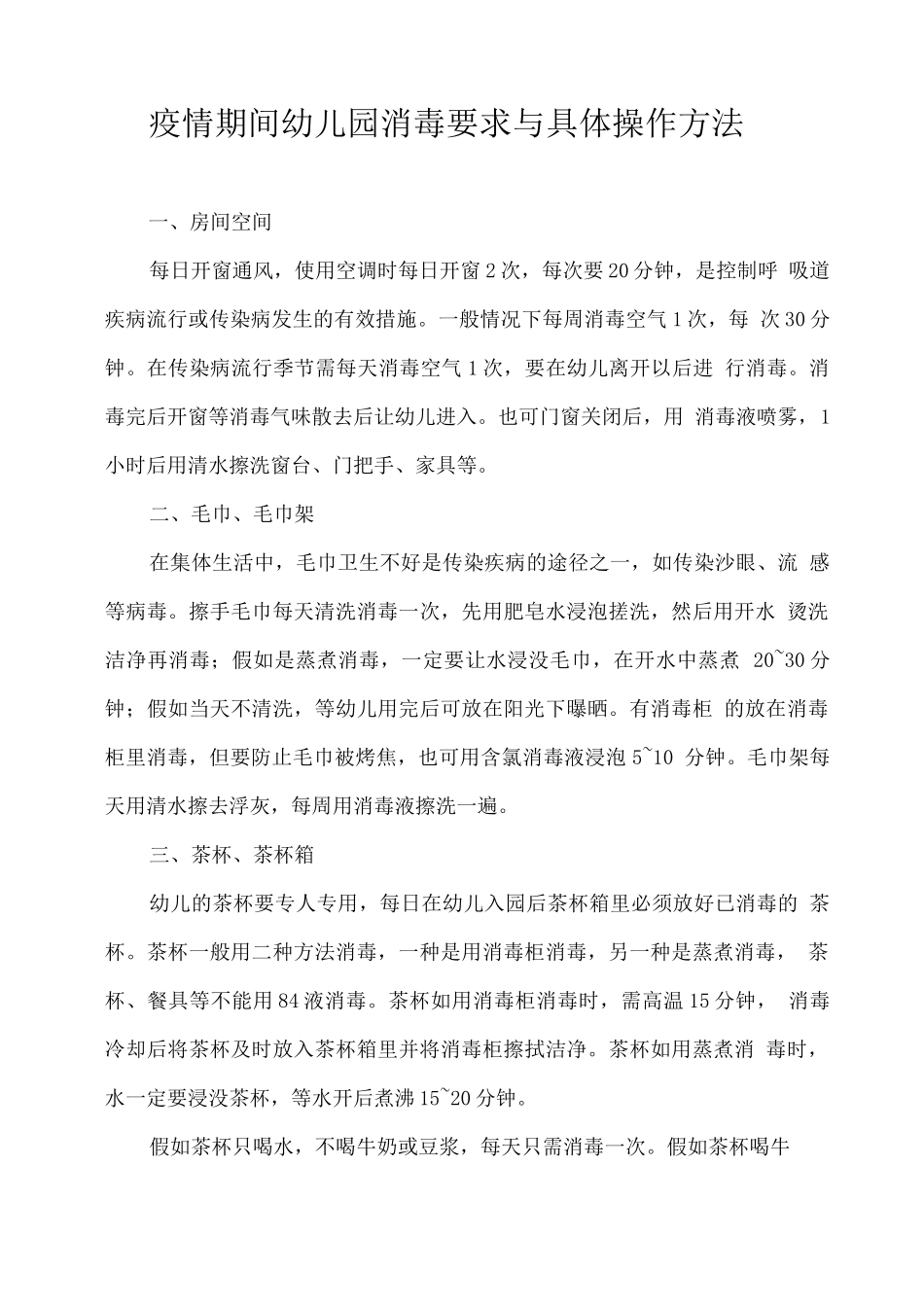 疫情期间幼儿园消毒要求与具体操作方法

一、房间空间

每日开窗通风，使用空调时每日开窗2次，每次要20分钟，是控制呼 吸道疾病流行或传染病发生的有效措施。一般情况下每周消毒空气1次，每 次30分钟。在传染病流行季节需每天消毒空气1次，要在幼儿离开以后进 行消毒。消毒完后开窗等消毒气味散去后让幼儿进入。也可门窗关闭后，用 消毒液喷雾，1小时后用清水擦洗窗台、门把手、家具等。

二、毛巾、毛巾架

在集体生活中，毛巾卫生不好是传染疾病的途径之一，如传染沙眼、流 感等病毒。擦手毛巾每天清洗消毒一次，先用肥皂水浸泡搓洗，然后用开水 烫洗洁净再消毒；假如是蒸煮消毒，一定要让水浸没毛巾，在开水中蒸煮 20~30分钟；假如当天不清洗，等幼儿用完后可放在阳光下曝晒。有消毒柜 的放在消毒柜里消毒，但要防止毛巾被烤焦，也可用含氯消毒液浸泡5~10 分钟。毛巾架每天用清水擦去浮灰，每周用消毒液擦洗一遍。

三、茶杯、茶杯箱

幼儿的茶杯要专人专用，每日在幼儿入园后茶杯箱里必须放好已消毒的 茶杯。茶杯一般用二种方法消毒，一种是用消毒柜消毒，另一种是蒸煮消毒， 茶杯、餐具等不能用84液消毒。茶杯如用消毒柜消毒时，需高温15分钟， 消毒冷却后将茶杯及时放入茶杯箱里并将消毒柜擦拭洁净。茶杯如用蒸煮消 毒时，水一定要浸没茶杯，等水开后煮沸15~20分钟。

假如茶杯只喝水，不喝牛奶或豆浆，每天只需消毒一次。假如茶杯喝牛